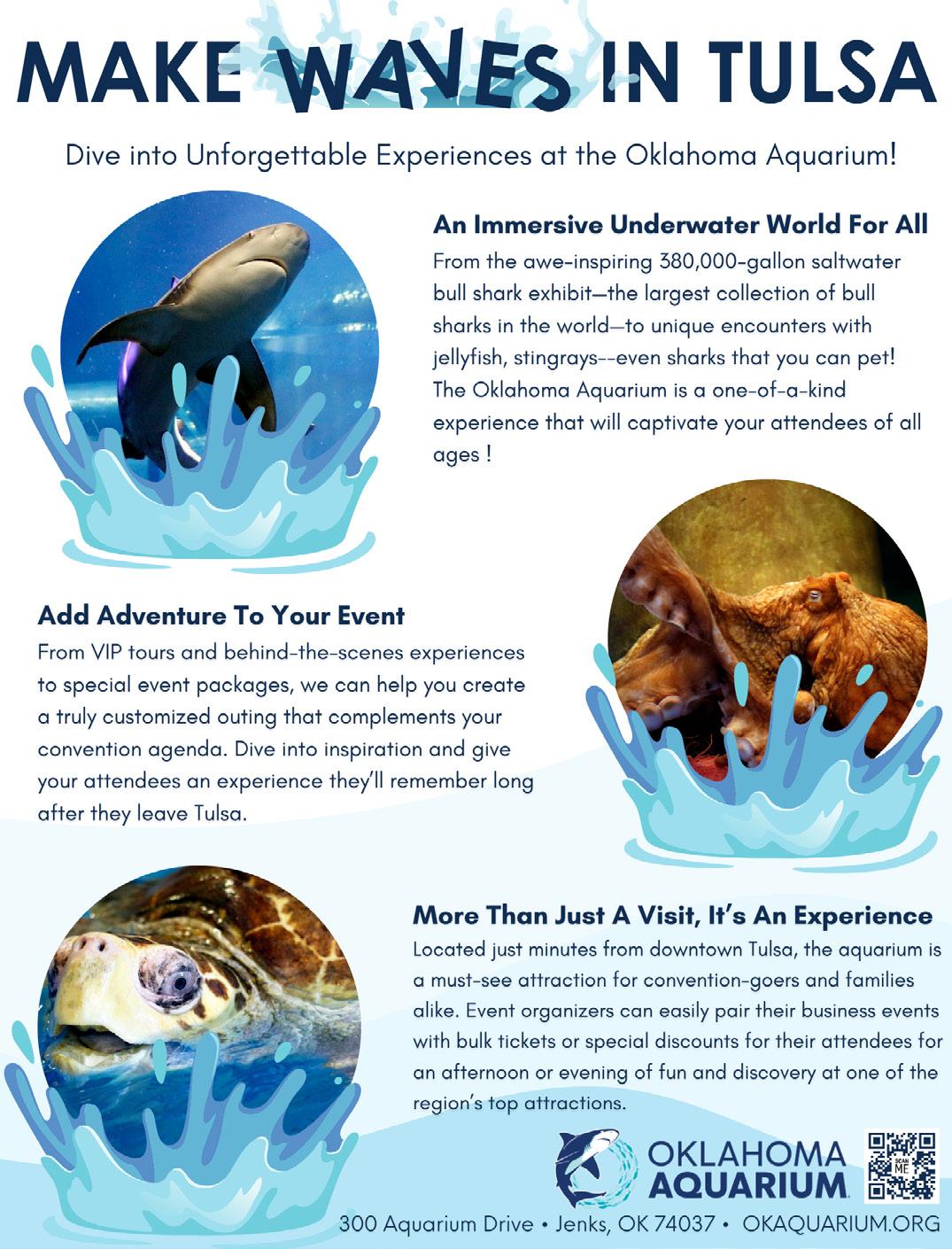 MAKE WAVES IN TULSA

Dive into Unforgettable Experiences at the Oklahoma Aquarium!

An Immersive Underwater World For All

From the awe-inspiring 380,000-gallon saltwater bull shark exhibit—the largest collection of bull sharks in the world—to unique encounters with jellyfish, stingrays--even sharks that you can pet! The Oklahoma Aquarium is a one-of-a-kind experience that will captivate your attendees of all ages !

Add Adventure To Your Event

From VIP tours and behind-the-scenes experiences to special event packages, we can help you create a truly customized outing that complements your convention agenda. Dive into inspiration and give your attendees an experience they'll remember long after they leave Tulsa.

More Than Just A Visit, It's An Experience

Located just minutes from downtown Tulsa, the aquarium is a must-see attraction for convention-goers and families alike. Event organizers can easily pair their business events with bulk tickets or special discounts for their attendees for an afternoon or evening of fun and discovery at one of the region's top attractions.

OKLAHOMA AQUARIUM

SCAN ME

300 Aquarium Drive • Jenks, OK 74037 • OKAQUARIUM.ORG